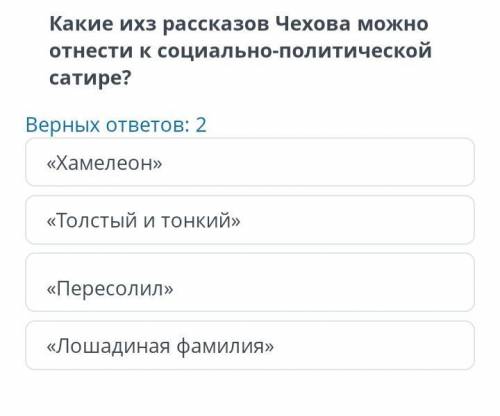 Какие ихз рассказов Чехова можно отнести к социально-политической сатире?

Верных ответов: 2

«Хамелеон»

«Толстый и тонкий»

«Пересолил»

«Лошадиная фамилия»